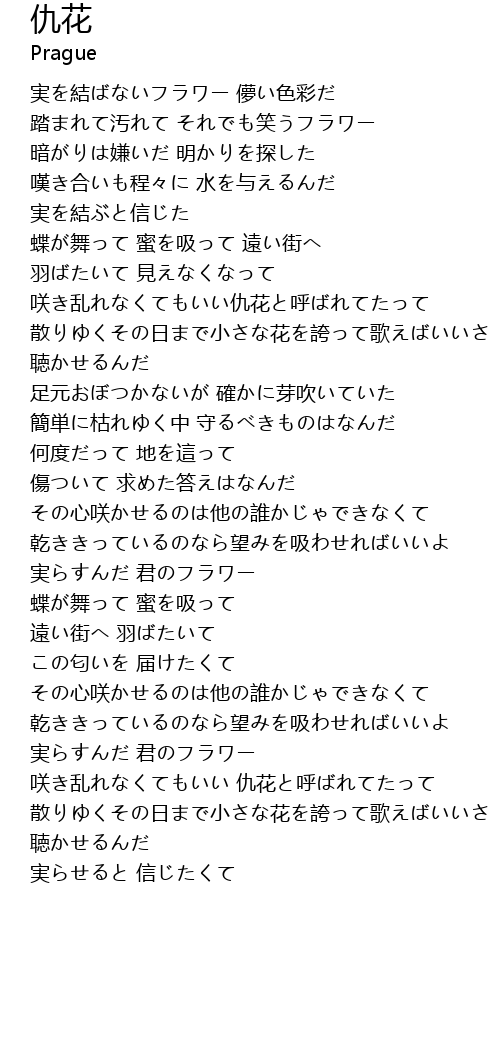 仇花
Prague

実を結ばないフラワー 儚い色彩だ
踏まれて汚れて それでも笑うフラワー
暗がりは嫌いだ 明かりを探した
嘆き合いも程々に 水を与えるんだ
実を結ぶと信じた
蝶が舞って 蜜を吸って 遠い街へ
羽ばたいて 見えなくなって
咲き乱れなくてもいい仇花と呼ばれてたって
散りゆくその日まで小さな花を誇って歌えばいいさ
聴かせるんだ
足元おぼつかないが 確かに芽吹いていた
簡単に枯れゆく中 守るべきものはなんだ
何度だって 地を這って
傷ついて 求めた答えはなんだ
その心咲かせるのは他の誰かじゃできなくて
乾ききっているのなら望みを吸わせればいいよ
実らすんだ 君のフラワー
蝶が舞って 蜜を吸って
遠い街へ 羽ばたいて
この匂いを 届けたくて
その心咲かせるのは他の誰かじゃできなくて
乾ききっているのなら望みを吸わせればいいよ
実らすんだ 君のフラワー
咲き乱れなくてもいい 仇花と呼ばれてたって
散りゆくその日まで小さな花を誇って歌えばいいさ
聴かせるんだ
実らせると 信じたくて